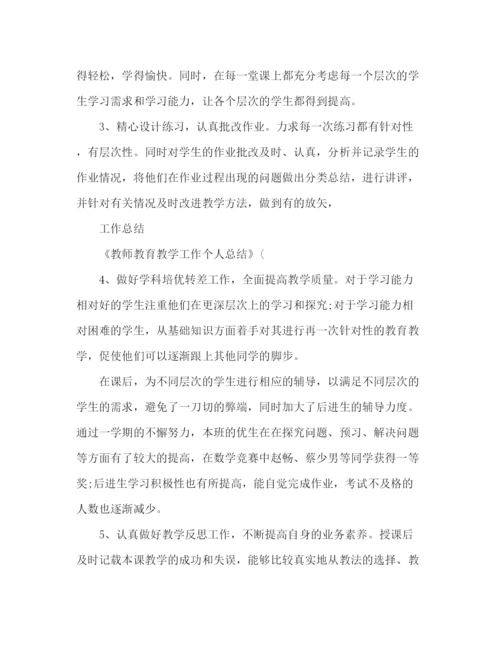 得轻松，学得愉快。同时，在每一堂课上都充分考虑每一个层次的学生学习需求和学习能力，让各个层次的学生都得到提高。

3、精心设计练习，认真批改作业。力求每一次练习都有针对性，有层次性。同时对学生的作业批改及时、认真，分析并记录学生的作业情况，将他们在作业过程出现的问题做出分类总结，进行讲评，并针对有关情况及时改进教学方法，做到有的放矢，

工作总结

《教师教育教学工作个人总结》(

4、做好学科培优转差工作，全面提高教学质量。对于学习能力相对好的学生注重他们在更深层次上的学习和探究;对于学习能力相对困难的学生，从基础知识方面着手对其进行再一次针对性的教育教学，促使他们可以逐渐跟上其他同学的脚步。

在课后，为不同层次的学生进行相应的辅导，以满足不同层次的学生的需求，避免了一刀切的弊端，同时加大了后进生的辅导力度。通过一学期的不懈努力，本班的优生在在探究问题、预习、解决问题等方面有了较大的提高，在数学竞赛中赵畅、蔡少男等同学获得一等奖;后进生学习积极性也有所提高，能自觉完成作业，考试不及格的人数也逐渐减少。

5、认真做好教学反思工作，不断提高自身的业务素养。授课后及时记载本课教学的成功和失误，能够比较真实地从教法的选择、教